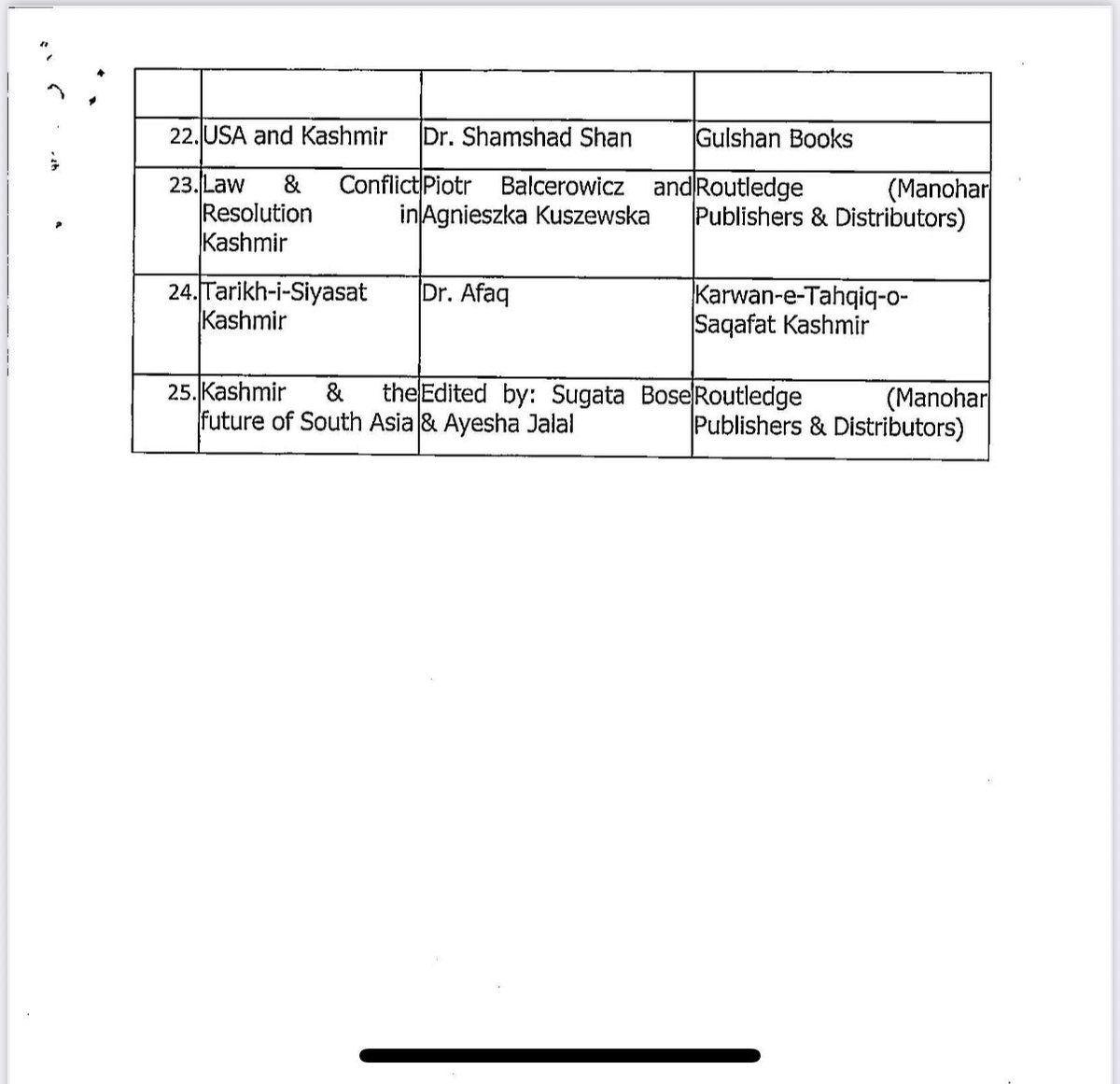 |  |  |  |  |
|---|---|---|---|
| 22. | USA and Kashmir | Dr. Shamshad Shan | Gulshan Books |
| 23. | Law & Conflict Resolution in Kashmir | Piotr Balcerowicz and Agnieszka Kuszewska | Routledge (Manohar Publishers & Distributors) |
| 24. | Tarikh-i-Siyasat Kashmir | Dr. Afaq | Karwan-e-Tahqiq-o-Saqafat Kashmir |
| 25. | Kashmir & the future of South Asia | Edited by: Sugata Bose & Ayesha Jalal | Routledge (Manohar Publishers & Distributors) |